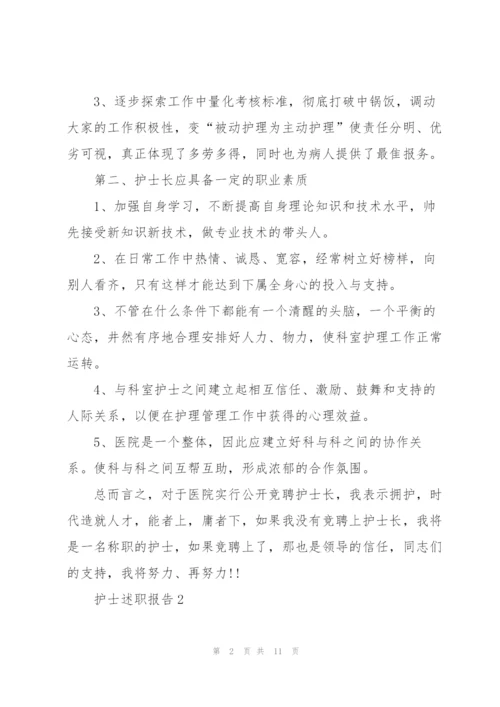 3、逐步探索工作中量化考核标准，彻底打破中锅饭，调动大家的工作积极性，变“被动护理为主动护理”使责任分明、优劣可视，真正体现了多劳多得，同时也为病人提供了最佳报务。

第二、护士长应具备一定的职业素质

1、加强自身学习，不断提高自身理论知识和技术水平，帅先接受新知识新技术，做专业技术的带头人。

2、在日常工作中热情、诚恳、宽容，经常树立好榜样，向别人看齐，只有这样才能达到下属全身心的投入与支持。

3、不管在什么条件下都能有一个清醒的头脑，一个平衡的心态，井然有序地合理安排好人力、物力，使科室护理工作正常运转。

4、与科室护士之间建立起相互信任、激励、鼓舞和支持的人际关系，以便在护理管理工作中获得的心理效益。

5、医院是一个整体，因此应建立好科与科之间的协作关系。使科与科之间互帮互助，形成浓郁的合作氛围。

总而言之，对于医院实行公开竞聘护士长，我表示拥护，时代造就人才，能者上，庸者下，如果我没有竞聘上护士长，我将是一名称职的护士，如果竞聘上了，那也是领导的信任，同志们的支持，我将努力、再努力!!

护士述职报告2

第 2 页 共 11 页